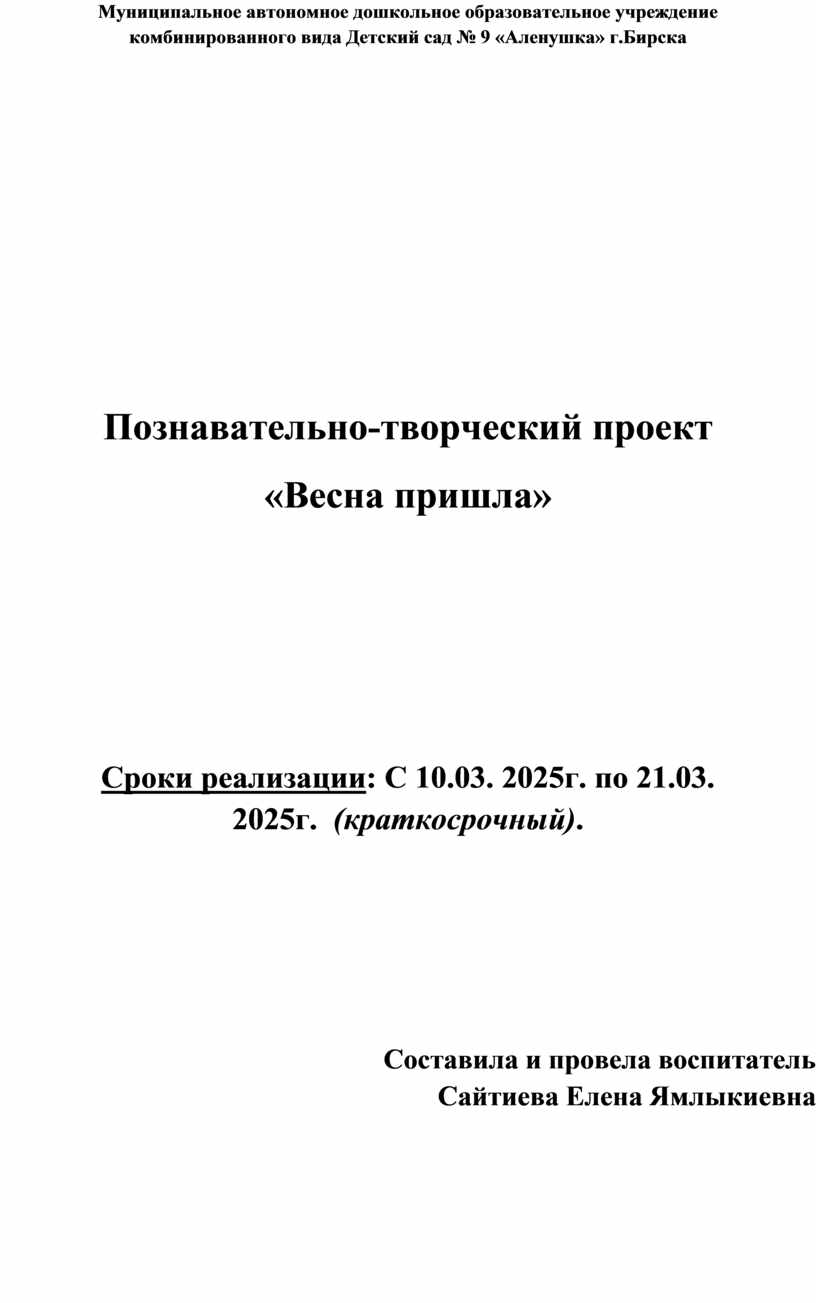 Муниципальное автономное дошкольное образовательное учреждение комбинированного вида Детский сад № 9 «Аленушка» г.Бирска

Познавательно-творческий проект

«Весна пришла»

Сроки реализации: С 10.03. 2025г. по 21.03. 2025г. (краткосрочный).

Составила и провела воспитатель
Сайтиева Елена Ямлыкиевна